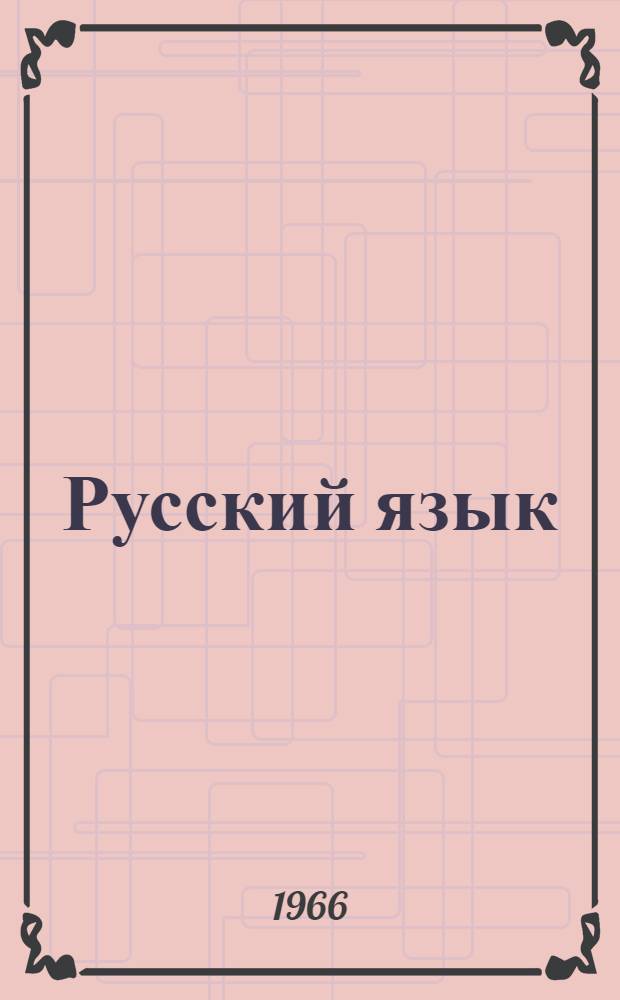 Русский язык

1966